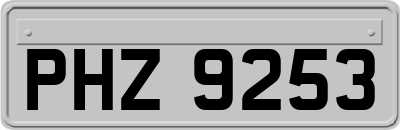 PHZ 9253